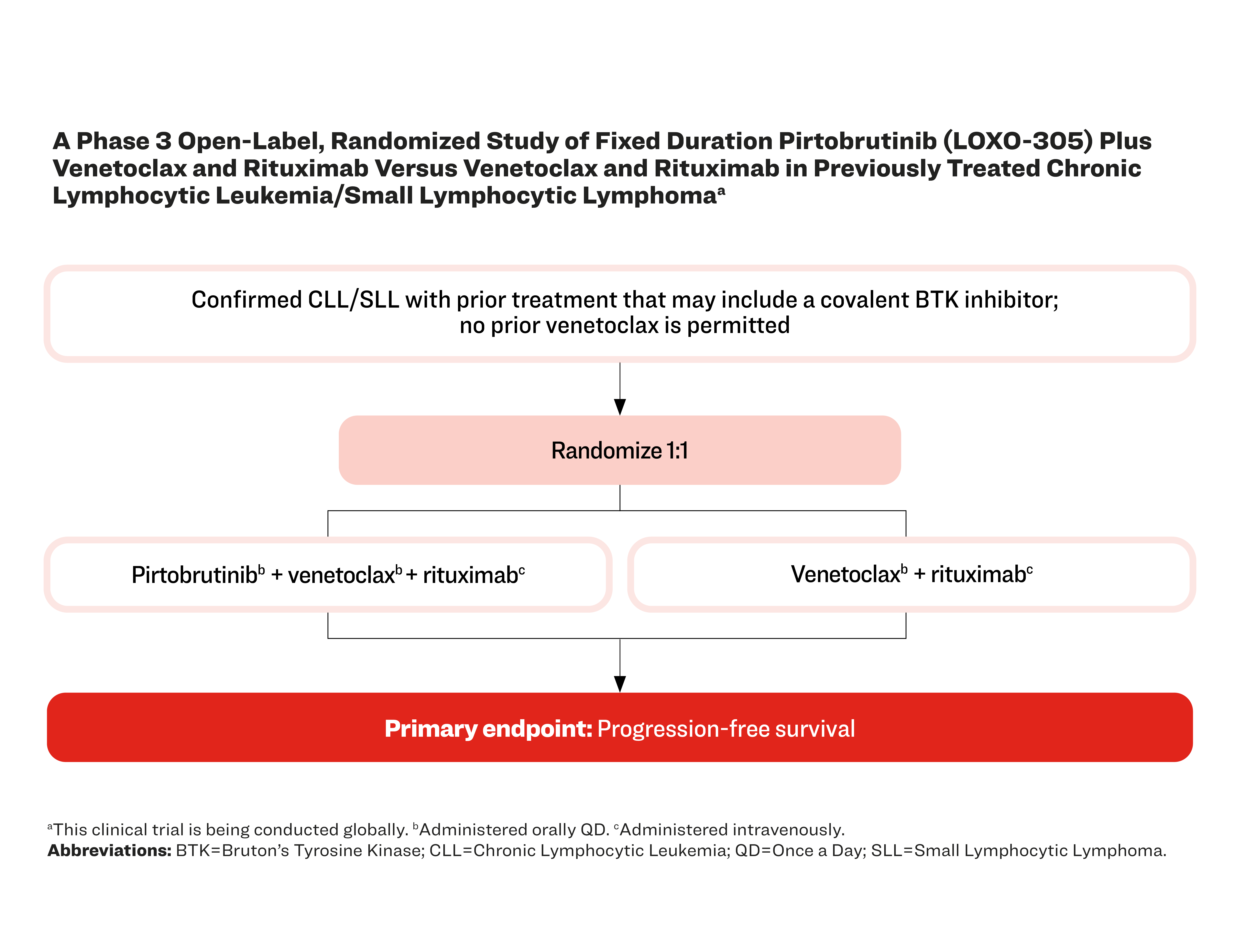 A Phase 3 Open-Label, Randomized Study of Fixed Duration Pirtobrutinib (LOXO-305) Plus Venetoclax and Rituximab Versus Venetoclax and Rituximab in Previously Treated Chronic Lymphocytic Leukemia/Small Lymphocytic Lymphoma$^a$

Confirmed CLL/SLL with prior treatment that may include a covalent BTK inhibitor; no prior venetoclax is permitted

Randomize 1:1

Pirtobrutinib$^b$ + venetoclax$^b$ + rituximab$^c$

Venetoclax$^b$ + rituximab$^c$

Primary endpoint: Progression-free survival

$^a$This clinical trial is being conducted globally. $^b$Administered orally QD. $^c$Administered intravenously.
Abbreviations: BTK=Bruton's Tyrosine Kinase; CLL=Chronic Lymphocytic Leukemia; QD=Once a Day; SLL=Small Lymphocytic Lymphoma.